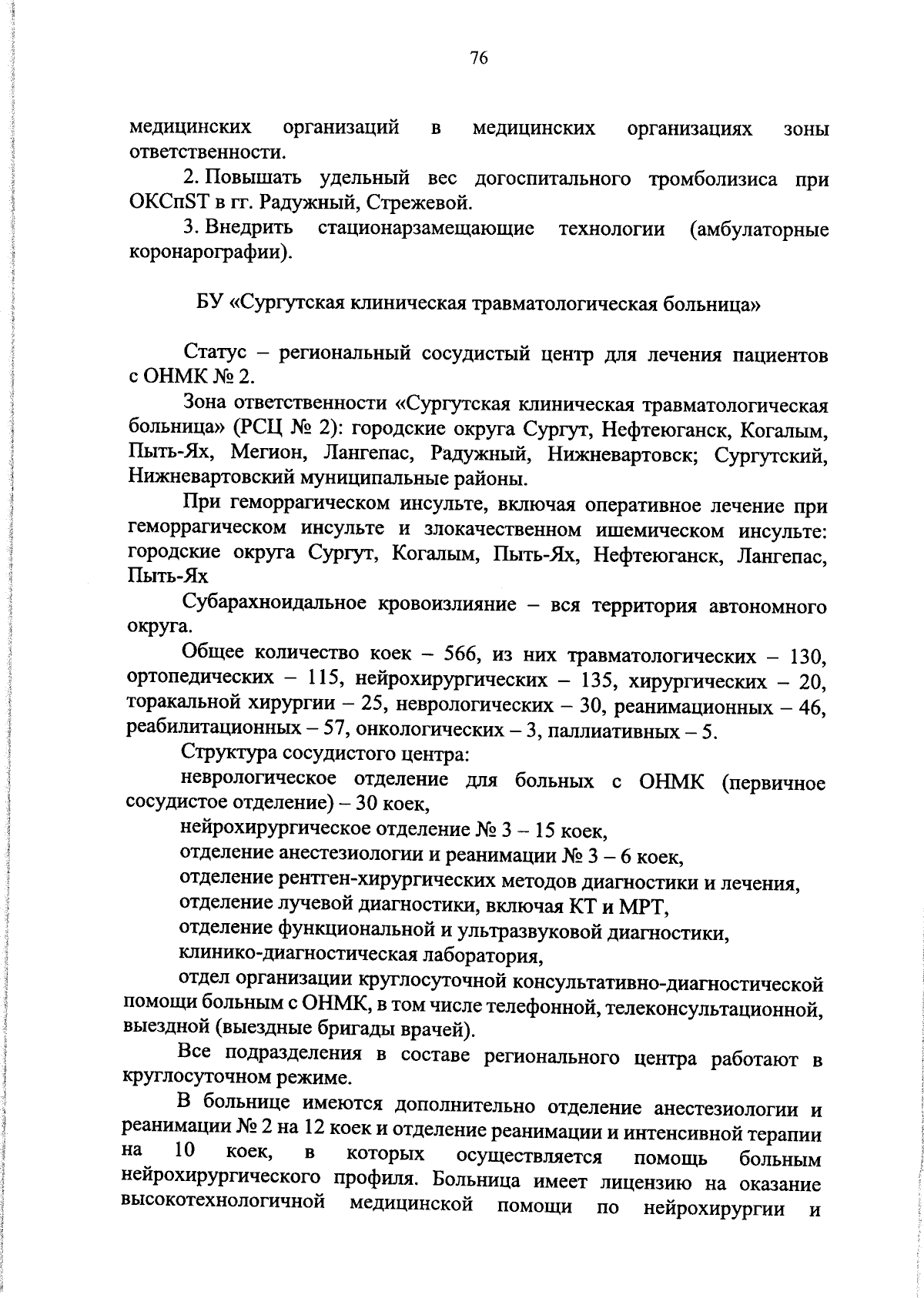 76

медицинских организаций в медицинских организациях зоны ответственности.

2. Повышать удельный вес догоспитального тромболизиса при ОКСпST в гг. Радужный, Стрежевой.

3. Внедрить стационарзамещающие технологии (амбулаторные коронарографии).

БУ «Сургутская клиническая травматологическая больница»

Статус – региональный сосудистый центр для лечения пациентов с ОНМК № 2.

Зона ответственности «Сургутская клиническая травматологическая больница» (РСЦ № 2): городские округа Сургут, Нефтеюганск, Когалым, Пыть-Ях, Мегион, Лангепас, Радужный, Нижневартовск; Сургутский, Нижневартовский муниципальные районы.

При геморрагическом инсульте, включая оперативное лечение при геморрагическом инсульте и злокачественном ишемическом инсульте: городские округа Сургут, Когалым, Пыть-Ях, Нефтеюганск, Лангепас, Пыть-Ях

Субарахноидальное кровоизлияние – вся территория автономного округа.

Общее количество коек – 566, из них травматологических – 130, ортопедических – 115, нейрохирургических – 135, хирургических – 20, торакальной хирургии – 25, неврологических – 30, реанимационных – 46, реабилитационных – 57, онкологических – 3, паллиативных – 5.

Структура сосудистого центра:

неврологическое отделение для больных с ОНМК (первичное сосудистое отделение) – 30 коек,

нейрохирургическое отделение № 3 – 15 коек,

отделение анестезиологии и реанимации № 3 – 6 коек,

отделение рентген-хирургических методов диагностики и лечения,

отделение лучевой диагностики, включая КТ и МРТ,

отделение функциональной и ультразвуковой диагностики,

клинико-диагностическая лаборатория,

отдел организации круглосуточной консультативно-диагностической помощи больным с ОНМК, в том числе телефонной, телеконсультационной, выездной (выездные бригады врачей).

Все подразделения в составе регионального центра работают в круглосуточном режиме.

В больнице имеются дополнительно отделение анестезиологии и реанимации № 2 на 12 коек и отделение реанимации и интенсивной терапии на 10 коек, в которых осуществляется помощь больным нейрохирургического профиля. Больница имеет лицензию на оказание высокотехнологичной медицинской помощи по нейрохирургии и